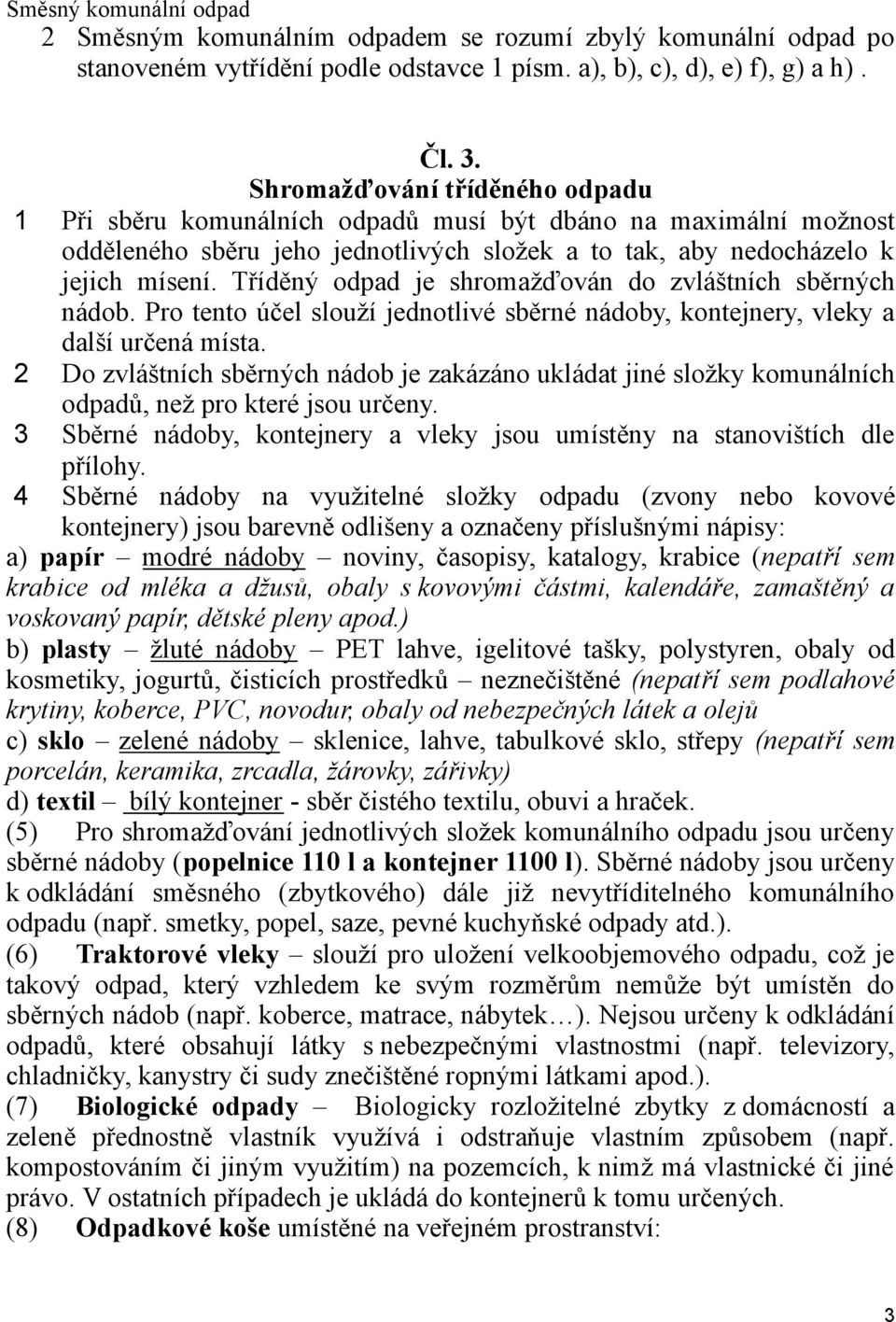 Směsný komunální odpad
2 Směsným komunálním odpadem se rozumí zbylý komunální odpad po stanoveném vytřídění podle odstavce 1 písm. a), b), c), d), e) f), g) a h) .

Čl. 3.
Shromažďování tříděného odpadu
1 Při sběru komunálních odpadů musí být dbáno na maximální možnost odděleného sběru jeho jednotlivých složek a to tak, aby nedocházelo k jejich mísení. Tříděný odpad je shromažďován do zvláštních sběrných nádob. Pro tento účel slouží jednotlivé sběrné nádoby, kontejnery, vleky a další určená místa.
2 Do zvláštních sběrných nádob je zakázáno ukládat jiné složky komunálních odpadů, než pro které jsou určeny.
3 Sběrné nádoby, kontejnery a vleky jsou umístěny na stanovištích dle přílohy.
4 Sběrné nádoby na využitelné složky odpadu (zvony nebo kovové kontejnery) jsou barevně odlišeny a označeny příslušnými nápisy:
a) papír – modré nádoby – noviny, časopisy, katalogy, krabice (nepatří sem krabice od mléka a džusů, obaly s kovovými částmi, kalendáře, zamaštěný a voskovaný papír, dětské pleny apod.)
b) plasty – žluté nádoby – PET lahve, igelitové tašky, polystyren, obaly od kosmetiky, jogurtů, čisticích prostředků – neznečištěné (nepatří sem podlahové krytiny, koberce, PVC, novodur, obaly od nebezpečných látek a olejů
c) sklo – zelené nádoby – sklenice, lahve, tabulkové sklo, střepy (nepatří sem porcelán, keramika, zrcadla, žárovky, zářivky)
d) textil – bílý kontejner - sběr čistého textilu, obuvi a hraček.
(5) Pro shromažďování jednotlivých složek komunálního odpadu jsou určeny sběrné nádoby (popelnice 110 l a kontejner 1100 l). Sběrné nádoby jsou určeny k odkládání směsného (zbytkového) dále již nevytříditelného komunálního odpadu (např. smetky, popel, saze, pevné kuchyňské odpady atd.).
(6) Traktorové vleky – slouží pro uložení velkoobjemového odpadu, což je takový odpad, který vzhledem ke svým rozměrům nemůže být umístěn do sběrných nádob (např. koberce, matrace, nábytek…). Nejsou určeny k odkládání odpadů, které obsahují látky s nebezpečnými vlastnostmi (např. televizory, chladničky, kanystry či sudy znečištěné ropnými látkami apod.).
(7) Biologické odpady – Biologicky rozložitelné zbytky z domácností a zeleně přednostně vlastník využívá i odstraňuje vlastním způsobem (např. kompostováním či jiným využitím) na pozemcích, k nimž má vlastnické či jiné právo. V ostatních případech je ukládá do kontejnerů k tomu určených.
(8) Odpadkové koše umístěné na veřejném prostranství:

3